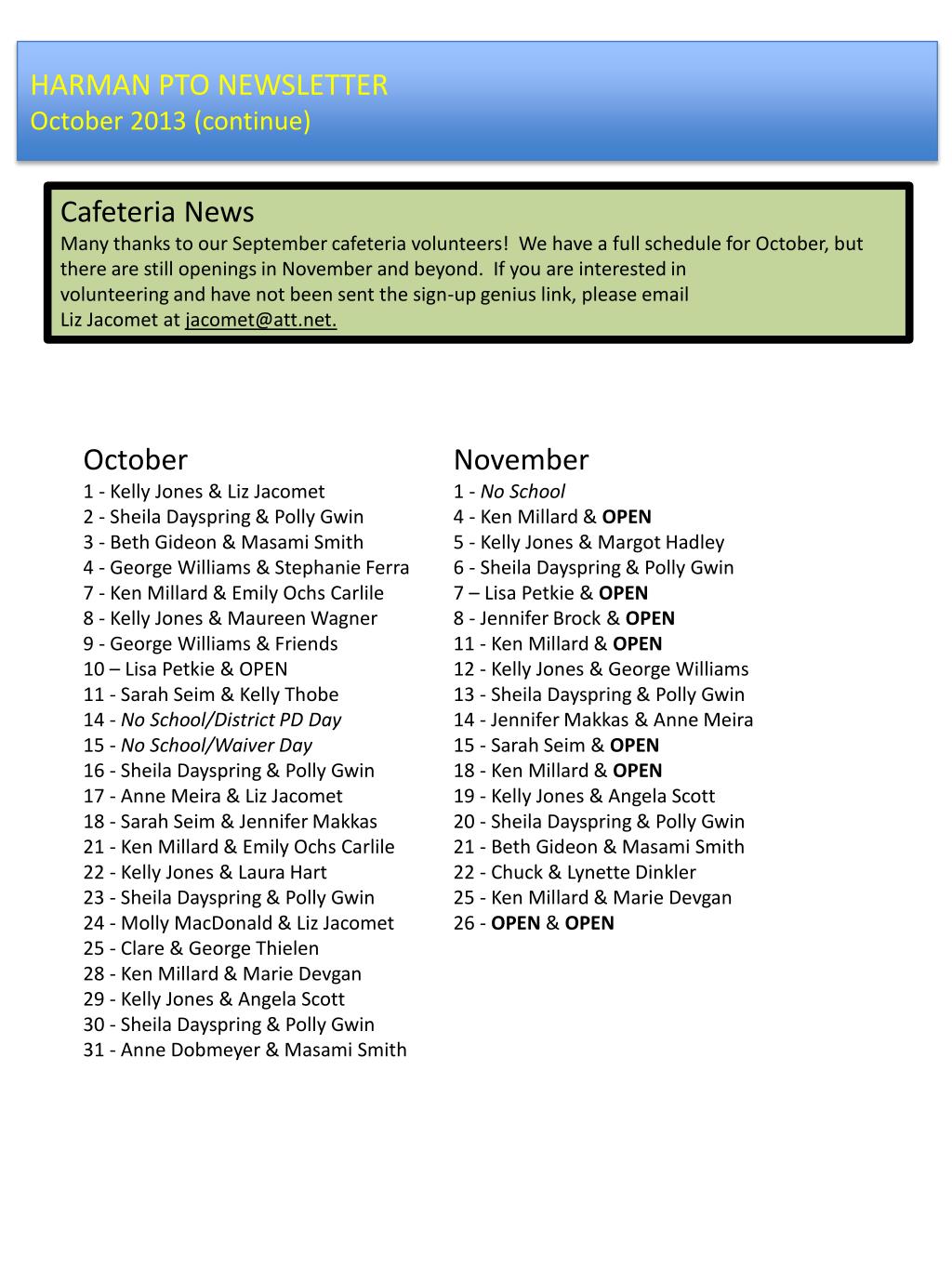 HARMAN PTO NEWSLETTER
October 2013 (continue)

Cafeteria News
Many thanks to our September cafeteria volunteers! We have a full schedule for October, but there are still openings in November and beyond. If you are interested in volunteering and have not been sent the sign-up genius link, please email Liz Jacomet at jacomet@att.net.

October
1 - Kelly Jones & Liz Jacomet
2 - Sheila Dayspring & Polly Gwin
3 - Beth Gideon & Masami Smith
4 - George Williams & Stephanie Ferra
7 - Ken Millard & Emily Ochs Carlile
8 - Kelly Jones & Maureen Wagner
9 - George Williams & Friends
10 – Lisa Petkie & OPEN
11 - Sarah Seim & Kelly Thobe
14 - No School/District PD Day
15 - No School/Waiver Day
16 - Sheila Dayspring & Polly Gwin
17 - Anne Meira & Liz Jacomet
18 - Sarah Seim & Jennifer Makkas
21 - Ken Millard & Emily Ochs Carlile
22 - Kelly Jones & Laura Hart
23 - Sheila Dayspring & Polly Gwin
24 - Molly MacDonald & Liz Jacomet
25 - Clare & George Thielen
28 - Ken Millard & Marie Devgan
29 - Kelly Jones & Angela Scott
30 - Sheila Dayspring & Polly Gwin
31 - Anne Dobmeyer & Masami Smith

November
1 - No School
4 - Ken Millard & OPEN
5 - Kelly Jones & Margot Hadley
6 - Sheila Dayspring & Polly Gwin
7 – Lisa Petkie & OPEN
8 - Jennifer Brock & OPEN
11 - Ken Millard & OPEN
12 - Kelly Jones & George Williams
13 - Sheila Dayspring & Polly Gwin
14 - Jennifer Makkas & Anne Meira
15 - Sarah Seim & OPEN
18 - Ken Millard & OPEN
19 - Kelly Jones & Angela Scott
20 - Sheila Dayspring & Polly Gwin
21 - Beth Gideon & Masami Smith
22 - Chuck & Lynette Dinkler
25 - Ken Millard & Marie Devgan
26 - OPEN & OPEN